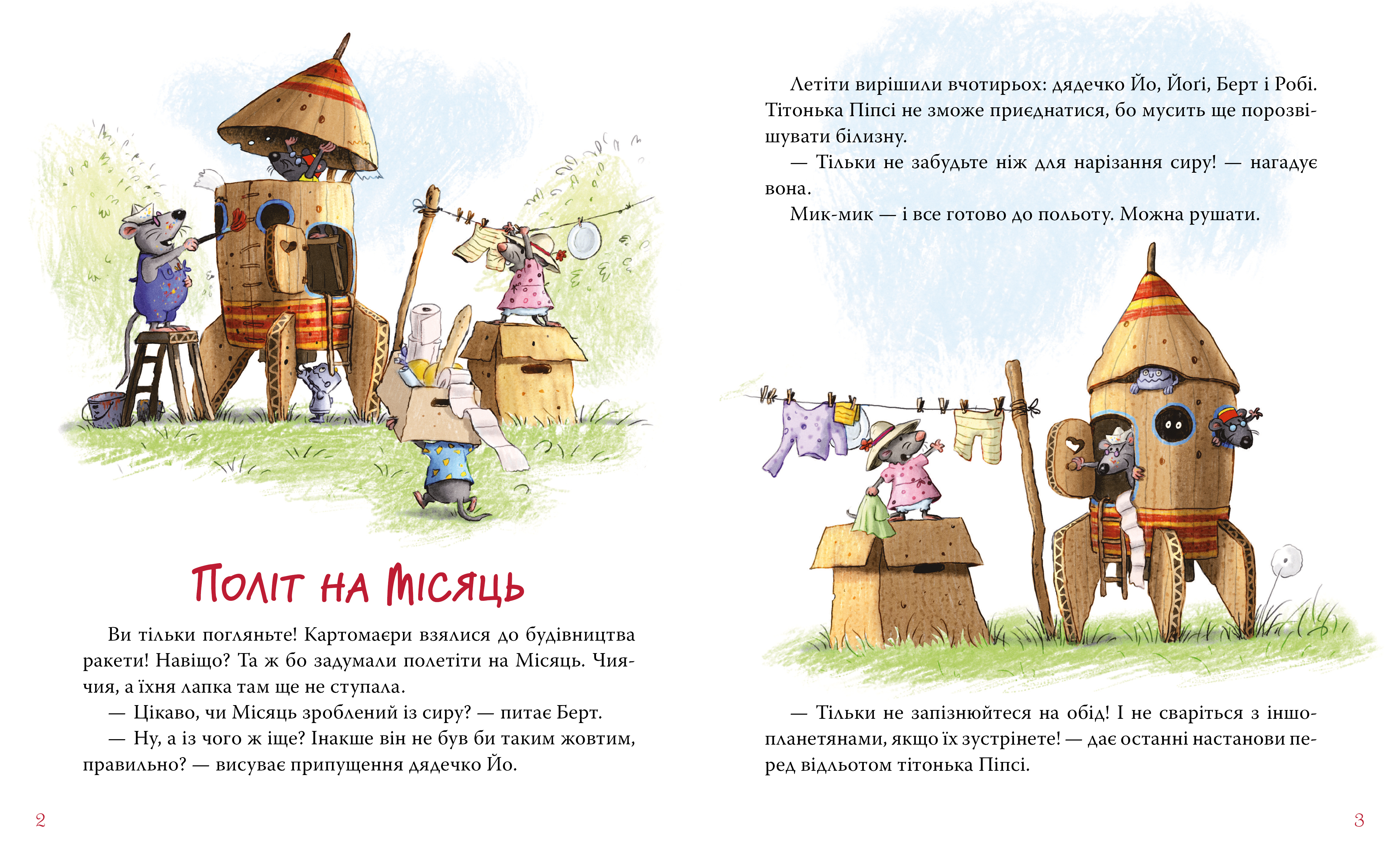 Політ на Місяць

Ви тільки погляньте! Картомаєри взялися до будівництва ракети! Навіщо? Та ж бо задумали полетіти на Місяць. Чия-чия, а їхня лапка там ще не ступала.

— Цікаво, чи Місяць зроблений із сиру? — питає Берт.

— Ну, а із чого ж іще? Інакше він не був би таким жовтим, правильно? — висуває припущення дядечко Йо.

2

Летіти вирішили вчотирьох: дядечко Йо, Йоґі, Берт і Робі. Тітонька Піпсі не зможе приєднатися, бо мусить ще порозвішувати білизну.

— Тільки не забудьте ніж для нарізання сиру! — нагадує вона.

Мик-мик — і все готово до польоту. Можна рушати.

— Тільки не запізнюйтеся на обід! І не сваріться з іншопланетянами, якщо їх зустрінете! — дає останні настанови перед відльотом тітонька Піпсі.

3